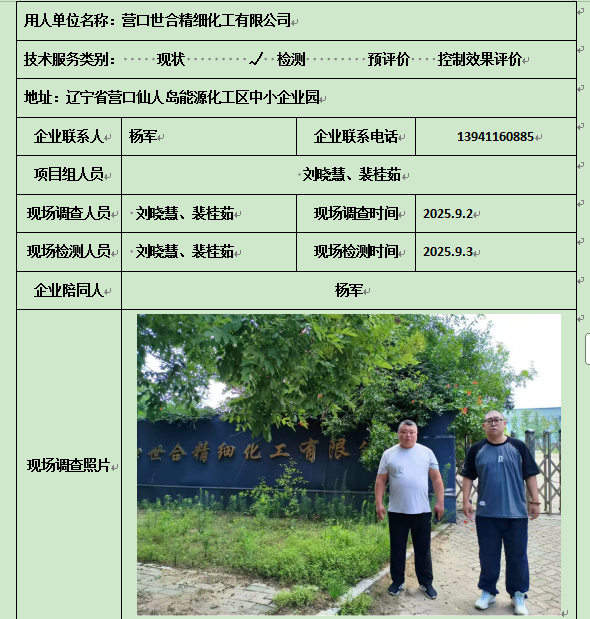 用人单位名称：营口世合精细化工有限公司

技术服务类别： 现状 ✓ 检测 预评价 控制效果评价

地址：辽宁省营口仙人岛能源化工区中小企业园

| 企业联系人 | 杨军 | 企业联系电话 | 13941160885 |
|---|---|---|---|
| 项目组人员 | 刘晓慧、裴桂茹 | | |
| 现场调查人员 | 刘晓慧、裴桂茹 | 现场调查时间 | 2025.9.2 |
| 现场检测人员 | 刘晓慧、裴桂茹 | 现场检测时间 | 2025.9.3 |
| 企业陪同人 | 杨军 | | |
| 现场调查照片 | 世合精细化工有限 | | |